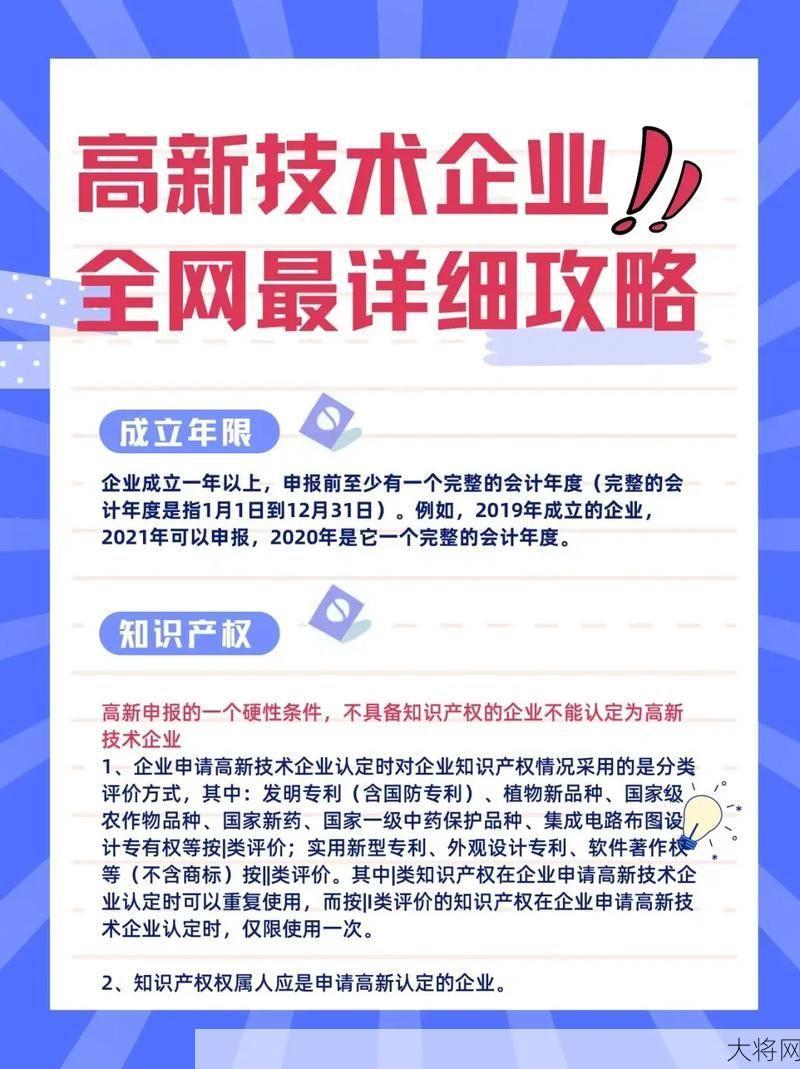 高新技术企业!!
全网最详细攻略

成立年限

企业成立一年以上，申报前至少有一个完整的会计年度（完整的会计年度是指1月1日到12月31日）。例如，2019年成立的企业，2021年可以申报，2020年是它一个完整的会计年度。

知识产权

高新申报的一个硬性条件，不具备知识产权的企业不能认定为高新技术企业
1、企业申请高新技术企业认定时对企业知识产权情况采用的是分类评价方式，其中：发明专利（含国防专利）、植物新品种、国家级农作物品种、国家新药、国家一级中药保护品种、集成电路布图设计专有权等按|类评价；实用新型专利、外观设计专利、软件著作权等（不含商标）按||类评价。其中|类知识产权在企业申请高新技术企业认定时可以重复使用，而按||类评价的知识产权在企业申请高新技术企业认定时，仅限使用一次。

2、知识产权权属人应是申请高新认定的企业。

大将网